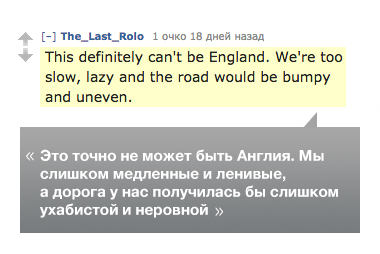 [–] The_Last_Rolo 1 очко 18 дней назад

This definitely can't be England. We're too slow, lazy and the road would be bumpy and uneven.

« Это точно не может быть Англия. Мы слишком медленные и ленивые, а дорога у нас получилась бы слишком ухабистой и неровной »